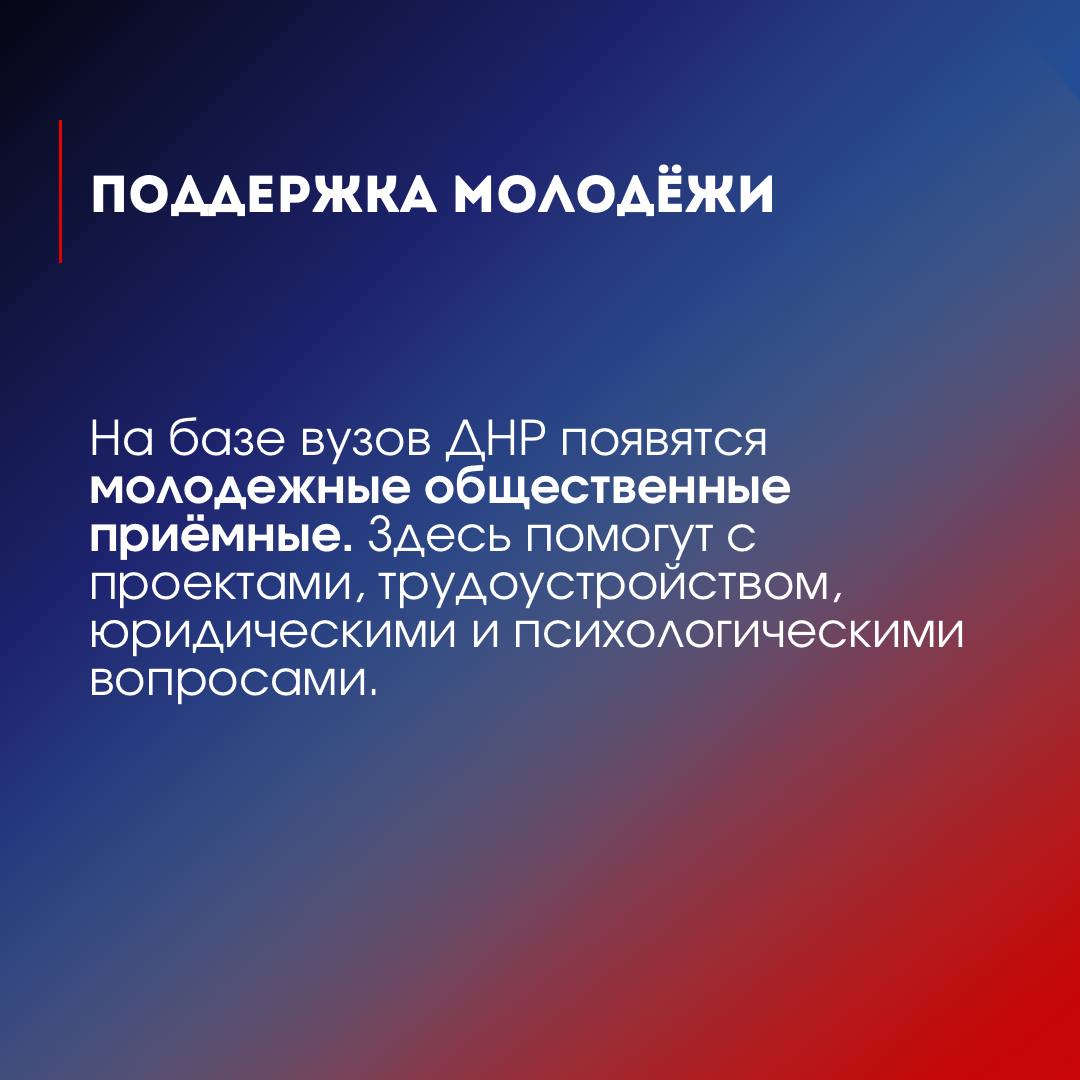 ПОДДЕРЖКА МОЛОДЁЖИ

На базе вузов ДНР появятся молодежные общественные приёмные. Здесь помогут с проектами, трудоустройством, юридическими и психологическими вопросами.